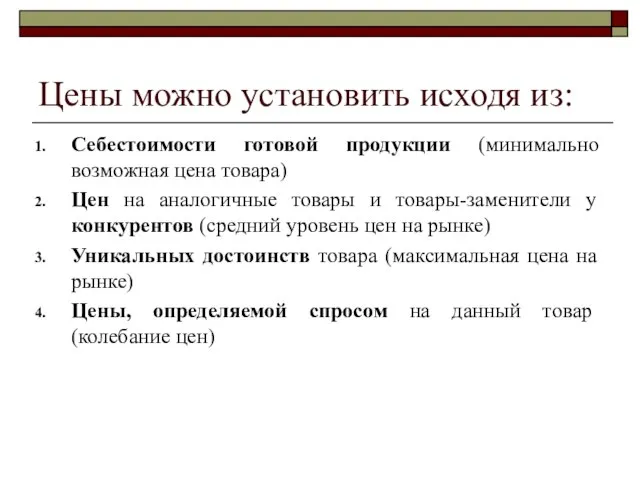 Цены можно установить исходя из:

1. Себестоимости готовой продукции (минимально возможная цена товара)
2. Цен на аналогичные товары и товары-заменители у конкурентов (средний уровень цен на рынке)
3. Уникальных достоинств товара (максимальная цена на рынке)
4. Цены, определяемой спросом на данный товар (колебание цен)